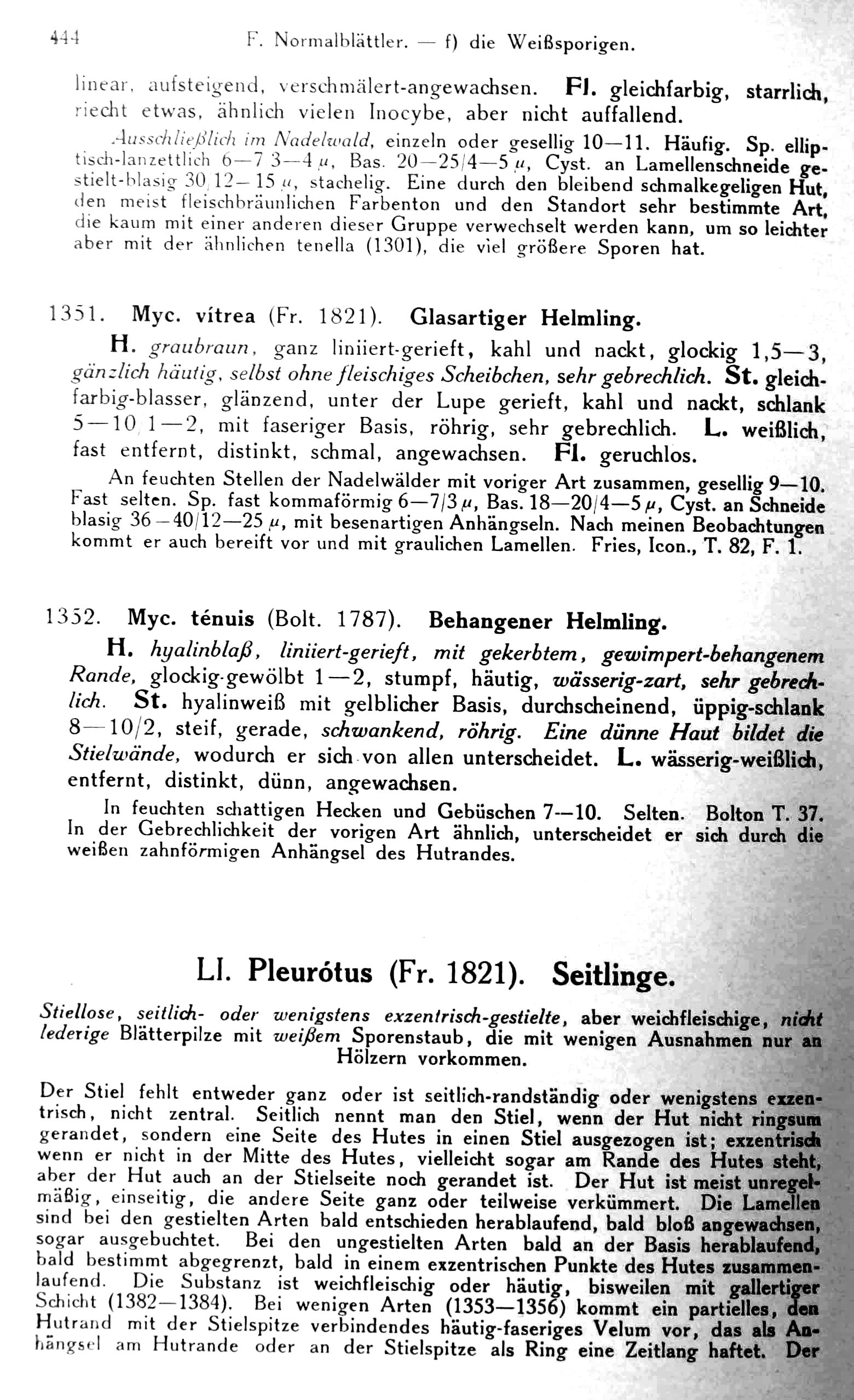 444 F. Normalblättler. — f) die Weißsporigen.

linear, aufsteigend, verschmälert-angewachsen. Fl. gleichfarbig, starrlich, riecht etwas, ähnlich vielen Inocybe, aber nicht auffallend.

Ausschließlich im Nadelwald, einzeln oder gesellig 10—11. Häufig. Sp. elliptisch-lanzettlich 6—7/3—4 $\mu$, Bas. 20—25/4—5 $\mu$, Cyst. an Lamellenschneide gestielt-blasig 30/12—15 $\mu$, stachelig. Eine durch den bleibend schmalkegeligen Hut, den meist fleischbräunlichen Farbenton und den Standort sehr bestimmte Art, die kaum mit einer anderen dieser Gruppe verwechselt werden kann, um so leichter aber mit der ähnlichen tenella (1301), die viel größere Sporen hat.

1351. Myc. vítrea (Fr. 1821). Glasartiger Helmling.

H. graubraun, ganz liniiert-gerieft, kahl und nackt, glockig 1,5—3, gänzlich häutig, selbst ohne fleischiges Scheibchen, sehr gebrechlich. St. gleichfarbig-blasser, glänzend, unter der Lupe gerieft, kahl und nackt, schlank 5—10/1—2, mit faseriger Basis, röhrig, sehr gebrechlich. L. weißlich, fast entfernt, distinkt, schmal, angewachsen. Fl. geruchlos.

An feuchten Stellen der Nadelwälder mit voriger Art zusammen, gesellig 9—10. Fast selten. Sp. fast kommaförmig 6—7/3 $\mu$, Bas. 18—20/4—5 $\mu$, Cyst. an Schneide blasig 36—40/12—25 $\mu$, mit besenartigen Anhängseln. Nach meinen Beobachtungen kommt er auch bereift vor und mit graulichen Lamellen. Fries, Icon., T. 82, F. 1.

1352. Myc. ténuis (Bolt. 1787). Behangener Helmling.

H. hyalinblaß, liniiert-gerieft, mit gekerbtem, gewimpert-behangenem Rande, glockig-gewölbt 1—2, stumpf, häutig, wässerig-zart, sehr gebrechlich. St. hyalinweiß mit gelblicher Basis, durchscheinend, üppig-schlank 8—10/2, steif, gerade, schwankend, röhrig. Eine dünne Haut bildet die Stielwände, wodurch er sich von allen unterscheidet. L. wässerig-weißlich, entfernt, distinkt, dünn, angewachsen.

In feuchten schattigen Hecken und Gebüschen 7—10. Selten. Bolton T. 37. In der Gebrechlichkeit der vorigen Art ähnlich, unterscheidet er sich durch die weißen zahnförmigen Anhängsel des Hutrandes.

LI. Pleurótus (Fr. 1821). Seitlinge.

Stiellose, seitlich- oder wenigstens exzentrisch-gestielte, aber weichfleischige, nicht lederige Blätterpilze mit weißem Sporenstaub, die mit wenigen Ausnahmen nur an Hölzern vorkommen.

Der Stiel fehlt entweder ganz oder ist seitlich-randständig oder wenigstens exzentrisch, nicht zentral. Seitlich nennt man den Stiel, wenn der Hut nicht ringsum gerandet, sondern eine Seite des Hutes in einen Stiel ausgezogen ist; exzentrisch wenn er nicht in der Mitte des Hutes, vielleicht sogar am Rande des Hutes steht, aber der Hut auch an der Stielseite noch gerandet ist. Der Hut ist meist unregelmäßig, einseitig, die andere Seite ganz oder teilweise verkümmert. Die Lamellen sind bei den gestielten Arten bald entschieden herablaufend, bald bloß angewachsen, sogar ausgebuchtet. Bei den ungestielten Arten bald an der Basis herablaufend, bald bestimmt abgegrenzt, bald in einem exzentrischen Punkte des Hutes zusammenlaufend. Die Substanz ist weichfleischig oder häutig, bisweilen mit gallertiger Schicht (1382—1384). Bei wenigen Arten (1353—1356) kommt ein partielles, den Hutrand mit der Stielspitze verbindendes häutig-faseriges Velum vor, das als Anhängsel am Hutrande oder an der Stielspitze als Ring eine Zeitlang haftet. Der